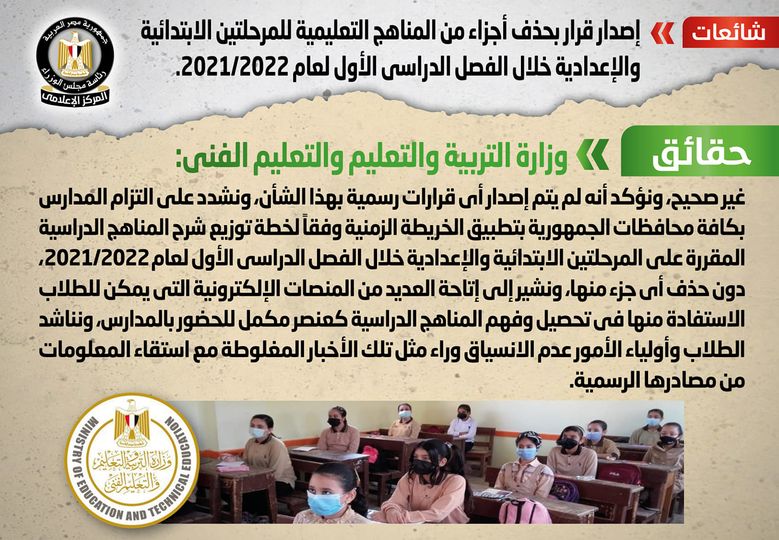 شائعات

إصدار قرار بحذف أجزاء من المناهج التعليمية للمرحلتين الابتدائية والإعدادية خلال الفصل الدراسى الأول لعام 2021/2022.

جمهورية مصر العربية
رئاسة مجلس الوزراء
المركز الإعلامى

حقائق

وزارة التربية والتعليم والتعليم الفنى:

غير صحيح، ونؤكد أنه لم يتم إصدار أى قرارات رسمية بهذا الشأن، ونشدد على التزام المدارس بكافة محافظات الجمهورية بتطبيق الخريطة الزمنية وفقاً لخطة توزيع شرح المناهج الدراسية المقررة على المرحلتين الابتدائية والإعدادية خلال الفصل الدراسى الأول لعام 2021/2022، دون حذف أى جزء منها، ونشير إلى إتاحة العديد من المنصات الإلكترونية التى يمكن للطلاب الاستفادة منها فى تحصيل وفهم المناهج الدراسية كعنصر مكمل للحضور بالمدارس، ونناشد الطلاب وأولياء الأمور عدم الانسياق وراء مثل تلك الأخبار المغلوطة مع استقاء المعلومات من مصادرها الرسمية.

MINISTRY OF EDUCATION AND TECHNICAL EDUCATION
وزارة التربية والتعليم والتعليم الفنى